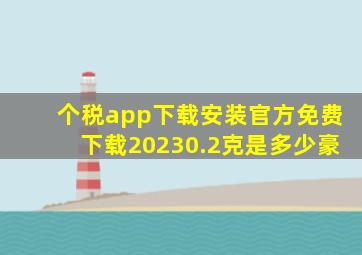 个税app下载安装官方免费下载20230.2克是多少豪